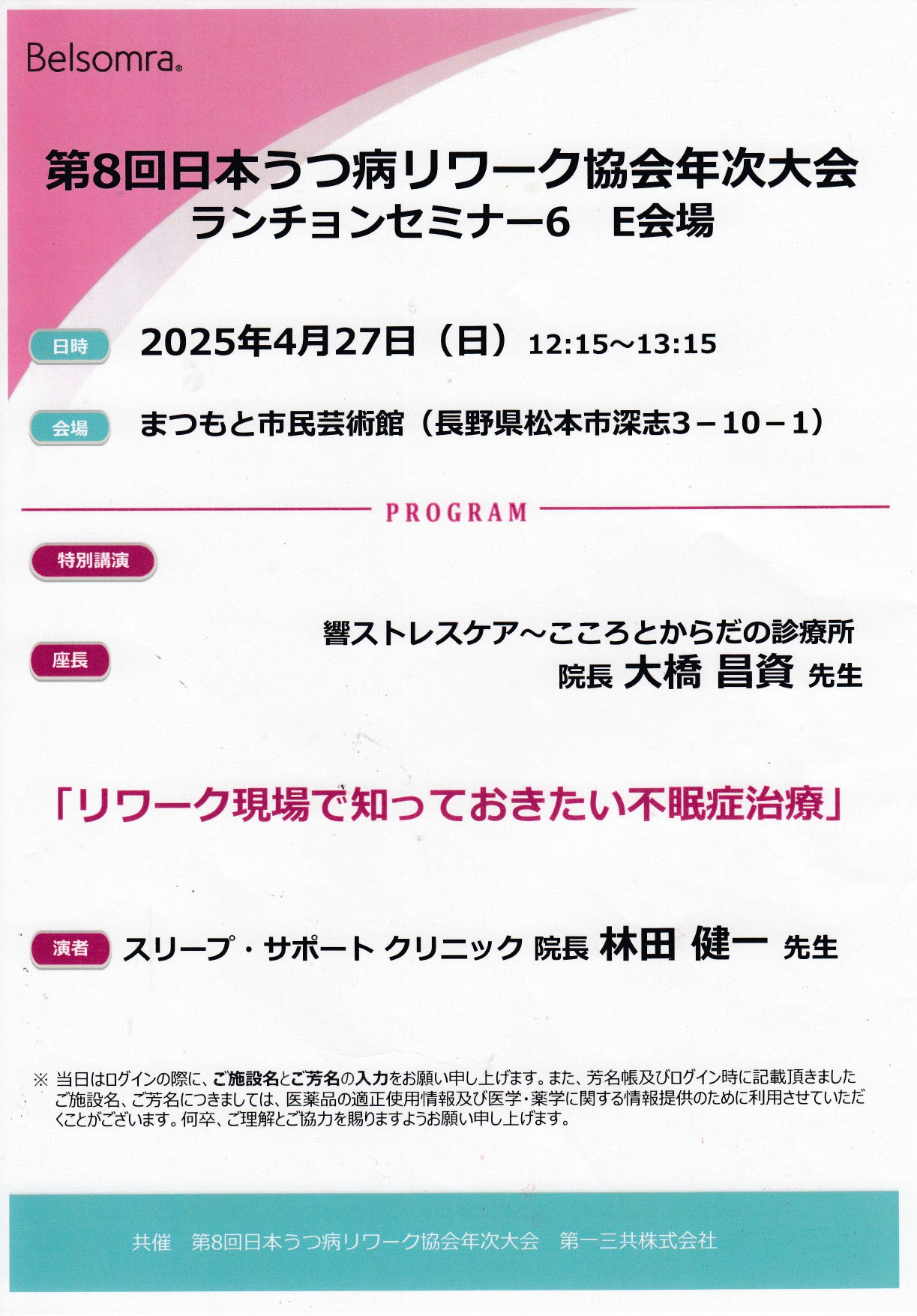 Belsomra®

第8回日本うつ病リワーク協会年次大会
ランチョンセミナー6　E会場

日時　2025年4月27日（日）12:15～13:15

会場　まつもと市民芸術館（長野県松本市深志3－10－1）

PROGRAM

特別講演

座長　響ストレスケア～こころとからだの診療所
院長 大橋 昌資 先生

「リワーク現場で知っておきたい不眠症治療」

演者　スリープ・サポート クリニック 院長 林田 健一 先生

※ 当日はログインの際に、ご施設名とご芳名の入力をお願い申し上げます。また、芳名帳及びログイン時に記載頂きましたご施設名、ご芳名につきましては、医薬品の適正使用情報及び医学・薬学に関する情報提供のために利用させていただくことがございます。何卒、ご理解とご協力を賜りますようお願い申し上げます。

共催　第8回日本うつ病リワーク協会年次大会　第一三共株式会社